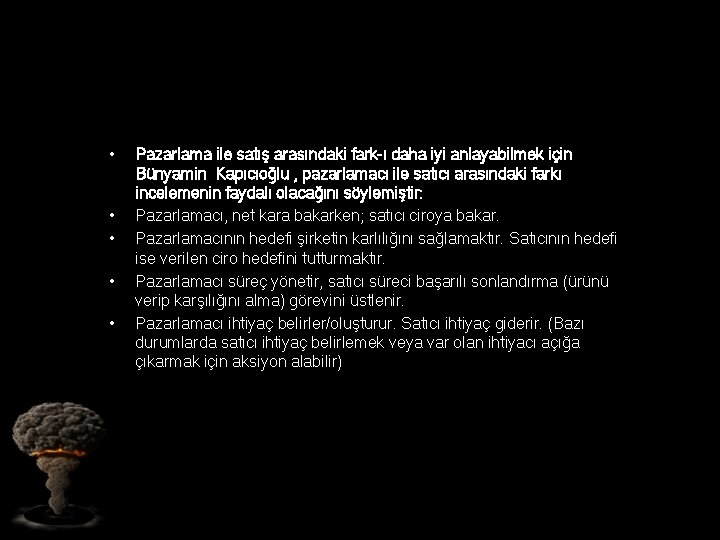 • Pazarlama ile satış arasındaki fark-ı daha iyi anlayabilmek için Bünyamin Kapıcıoğlu , pazarlamacı ile satıcı arasındaki farkı incelemenin faydalı olacağını söylemiştir:

• Pazarlamacı, net kara bakarken; satıcı ciroya bakar.

• Pazarlamacının hedefi şirketin karlılığını sağlamaktır. Satıcının hedefi ise verilen ciro hedefini tutturmaktır.

• Pazarlamacı süreç yönetir, satıcı süreci başarılı sonlandırma (ürünü verip karşılığını alma) görevini üstlenir.

• Pazarlamacı ihtiyaç belirler/oluşturur. Satıcı ihtiyaç giderir. (Bazı durumlarda satıcı ihtiyaç belirlemek veya var olan ihtiyacı açığa çıkarmak için aksiyon alabilir)